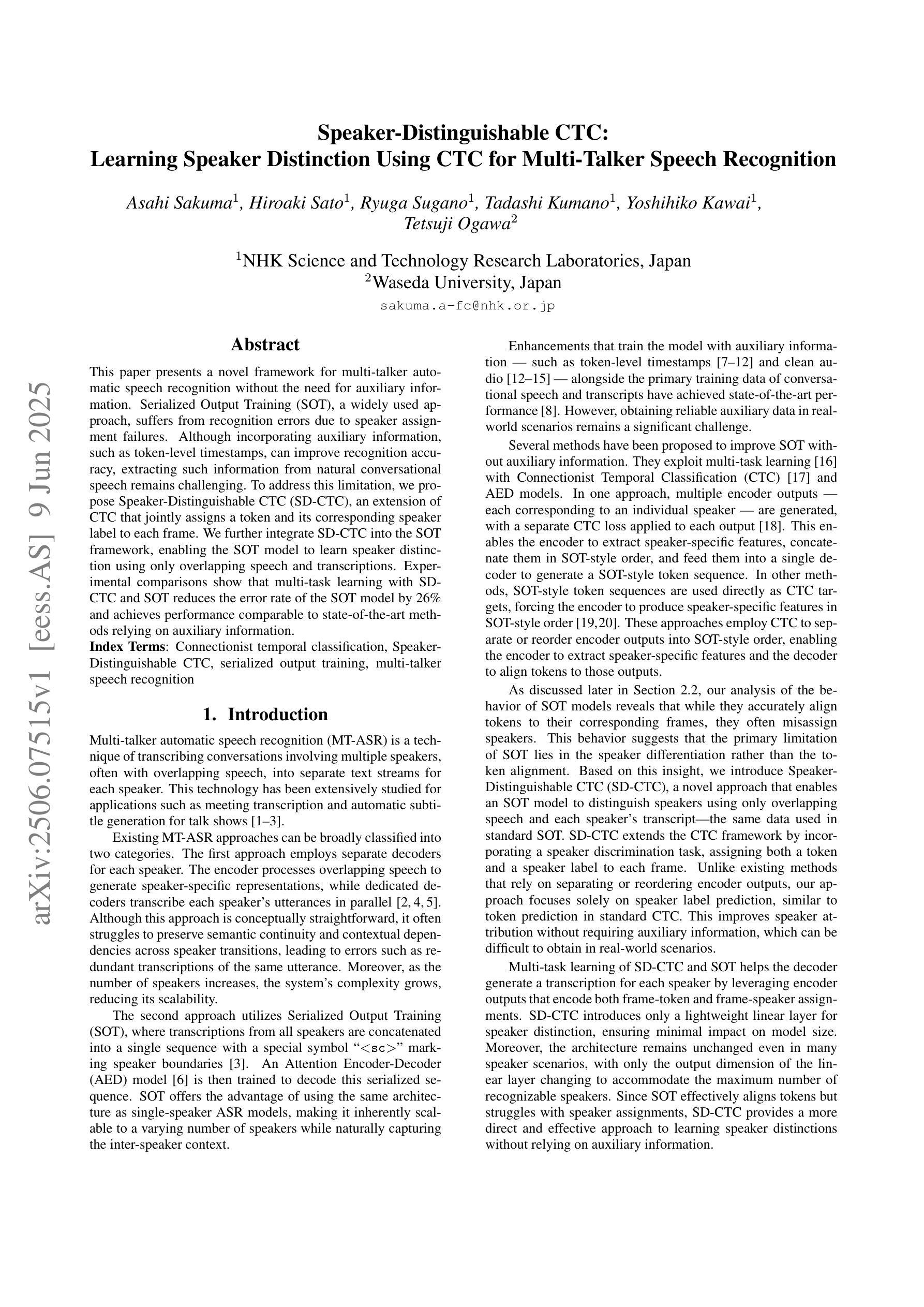 Speaker-Distinguishable CTC:
Learning Speaker Distinction Using CTC for Multi-Talker Speech Recognition

Asahi Sakuma$^1$, Hiroaki Sato$^1$, Ryuga Sugano$^1$, Tadashi Kumano$^1$, Yoshihiko Kawai$^1$, Tetsuji Ogawa$^2$

$^1$NHK Science and Technology Research Laboratories, Japan
$^2$Waseda University, Japan

sakuma.a-fc@nhk.or.jp

arXiv:2506.07515v1 [eess.AS] 9 Jun 2025

Abstract

This paper presents a novel framework for multi-talker automatic speech recognition without the need for auxiliary information. Serialized Output Training (SOT), a widely used approach, suffers from recognition errors due to speaker assignment failures. Although incorporating auxiliary information, such as token-level timestamps, can improve recognition accuracy, extracting such information from natural conversational speech remains challenging. To address this limitation, we propose Speaker-Distinguishable CTC (SD-CTC), an extension of CTC that jointly assigns a token and its corresponding speaker label to each frame. We further integrate SD-CTC into the SOT framework, enabling the SOT model to learn speaker distinction using only overlapping speech and transcriptions. Experimental comparisons show that multi-task learning with SD-CTC and SOT reduces the error rate of the SOT model by 26% and achieves performance comparable to state-of-the-art methods relying on auxiliary information.
Index Terms: Connectionist temporal classification, Speaker-Distinguishable CTC, serialized output training, multi-talker speech recognition

1. Introduction

Multi-talker automatic speech recognition (MT-ASR) is a technique of transcribing conversations involving multiple speakers, often with overlapping speech, into separate text streams for each speaker. This technology has been extensively studied for applications such as meeting transcription and automatic subtitle generation for talk shows [1–3].

Existing MT-ASR approaches can be broadly classified into two categories. The first approach employs separate decoders for each speaker. The encoder processes overlapping speech to generate speaker-specific representations, while dedicated decoders transcribe each speaker's utterances in parallel [2, 4, 5]. Although this approach is conceptually straightforward, it often struggles to preserve semantic continuity and contextual dependencies across speaker transitions, leading to errors such as redundant transcriptions of the same utterance. Moreover, as the number of speakers increases, the system's complexity grows, reducing its scalability.

The second approach utilizes Serialized Output Training (SOT), where transcriptions from all speakers are concatenated into a single sequence with a special symbol "<sc>" marking speaker boundaries [3]. An Attention Encoder-Decoder (AED) model [6] is then trained to decode this serialized sequence. SOT offers the advantage of using the same architecture as single-speaker ASR models, making it inherently scalable to a varying number of speakers while naturally capturing the inter-speaker context.

Enhancements that train the model with auxiliary information — such as token-level timestamps [7–12] and clean audio [12–15] — alongside the primary training data of conversational speech and transcripts have achieved state-of-the-art performance [8]. However, obtaining reliable auxiliary data in real-world scenarios remains a significant challenge.

Several methods have been proposed to improve SOT without auxiliary information. They exploit multi-task learning [16] with Connectionist Temporal Classification (CTC) [17] and AED models. In one approach, multiple encoder outputs — each corresponding to an individual speaker — are generated, with a separate CTC loss applied to each output [18]. This enables the encoder to extract speaker-specific features, concatenate them in SOT-style order, and feed them into a single decoder to generate a SOT-style token sequence. In other methods, SOT-style token sequences are used directly as CTC targets, forcing the encoder to produce speaker-specific features in SOT-style order [19,20]. These approaches employ CTC to separate or reorder encoder outputs into SOT-style order, enabling the encoder to extract speaker-specific features and the decoder to align tokens to those outputs.

As discussed later in Section 2.2, our analysis of the behavior of SOT models reveals that while they accurately align tokens to their corresponding frames, they often misassign speakers. This behavior suggests that the primary limitation of SOT lies in the speaker differentiation rather than the token alignment. Based on this insight, we introduce Speaker-Distinguishable CTC (SD-CTC), a novel approach that enables an SOT model to distinguish speakers using only overlapping speech and each speaker's transcript—the same data used in standard SOT. SD-CTC extends the CTC framework by incorporating a speaker discrimination task, assigning both a token and a speaker label to each frame. Unlike existing methods that rely on separating or reordering encoder outputs, our approach focuses solely on speaker label prediction, similar to token prediction in standard CTC. This improves speaker attribution without requiring auxiliary information, which can be difficult to obtain in real-world scenarios.

Multi-task learning of SD-CTC and SOT helps the decoder generate a transcription for each speaker by leveraging encoder outputs that encode both frame-token and frame-speaker assignments. SD-CTC introduces only a lightweight linear layer for speaker distinction, ensuring minimal impact on model size. Moreover, the architecture remains unchanged even in many speaker scenarios, with only the output dimension of the linear layer changing to accommodate the maximum number of recognizable speakers. Since SOT effectively aligns tokens but struggles with speaker assignments, SD-CTC provides a more direct and effective approach to learning speaker distinctions without relying on auxiliary information.